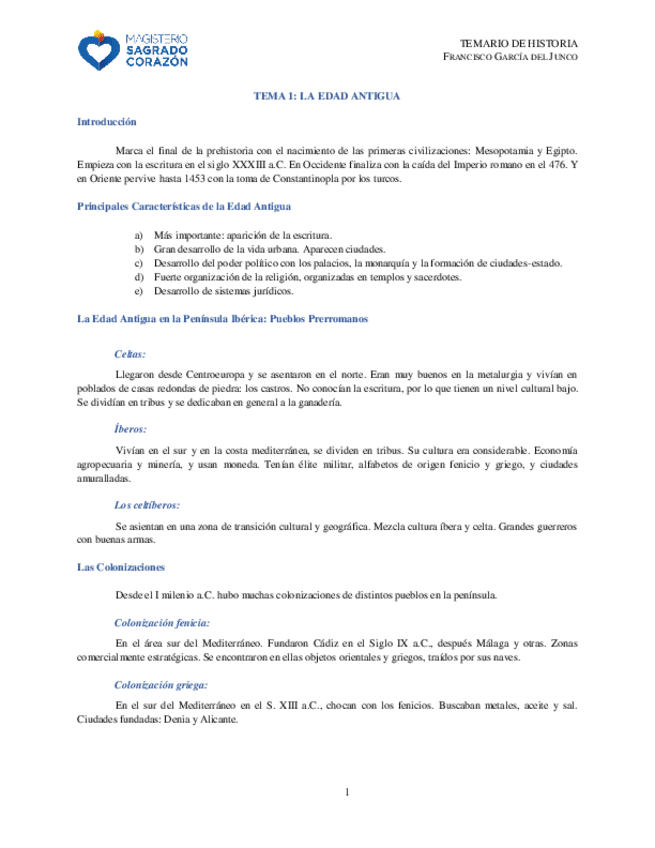 MAGISTERIO SAGRADO CORAZÓN

TEMARIO DE HISTORIA
FRANCISCO GARCÍA DEL JUNCO

TEMA 1: LA EDAD ANTIGUA

Introducción

Marca el final de la prehistoria con el nacimiento de las primeras civilizaciones: Mesopotamia y Egipto. Empieza con la escritura en el siglo XXXIII a.C. En Occidente finaliza con la caída del Imperio romano en el 476. Y en Oriente pervive hasta 1453 con la toma de Constantinopla por los turcos.

Principales Características de la Edad Antigua

a) Más importante: aparición de la escritura.
b) Gran desarrollo de la vida urbana. Aparecen ciudades.
c) Desarrollo del poder político con los palacios, la monarquía y la formación de ciudades-estado.
d) Fuerte organización de la religión, organizadas en templos y sacerdotes.
e) Desarrollo de sistemas jurídicos.

La Edad Antigua en la Península Ibérica: Pueblos Prerromanos

Celtas:

Llegaron desde Centroeuropa y se asentaron en el norte. Eran muy buenos en la metalurgia y vivían en poblados de casas redondas de piedra: los castros. No conocían la escritura, por lo que tienen un nivel cultural bajo. Se dividían en tribus y se dedicaban en general a la ganadería.

Íberos:

Vivían en el sur y en la costa mediterránea, se dividen en tribus. Su cultura era considerable. Economía agropecuaria y minería, y usan moneda. Tenían élite militar, alfabetos de origen fenicio y griego, y ciudades amuralladas.

Los celtíberos:

Se asientan en una zona de transición cultural y geográfica. Mezcla cultura íbera y celta. Grandes guerreros con buenas armas.

Las Colonizaciones

Desde el I milenio a.C. hubo muchas colonizaciones de distintos pueblos en la península.

Colonización fenicia:

En el área sur del Mediterráneo. Fundaron Cádiz en el Siglo IX a.C., después Málaga y otras. Zonas comercialmente estratégicas. Se encontraron en ellas objetos orientales y griegos, traídos por sus naves.

Colonización griega:

En el sur del Mediterráneo en el S. XIII a.C., chocan con los fenicios. Buscaban metales, aceite y sal. Ciudades fundadas: Denia y Alicante.

1